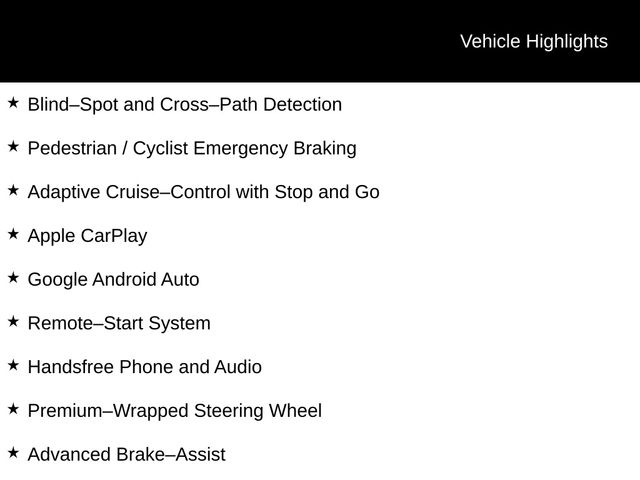 Vehicle Highlights

★ Blind–Spot and Cross–Path Detection

★ Pedestrian / Cyclist Emergency Braking

★ Adaptive Cruise–Control with Stop and Go

★ Apple CarPlay

★ Google Android Auto

★ Remote–Start System

★ Handsfree Phone and Audio

★ Premium–Wrapped Steering Wheel

★ Advanced Brake–Assist